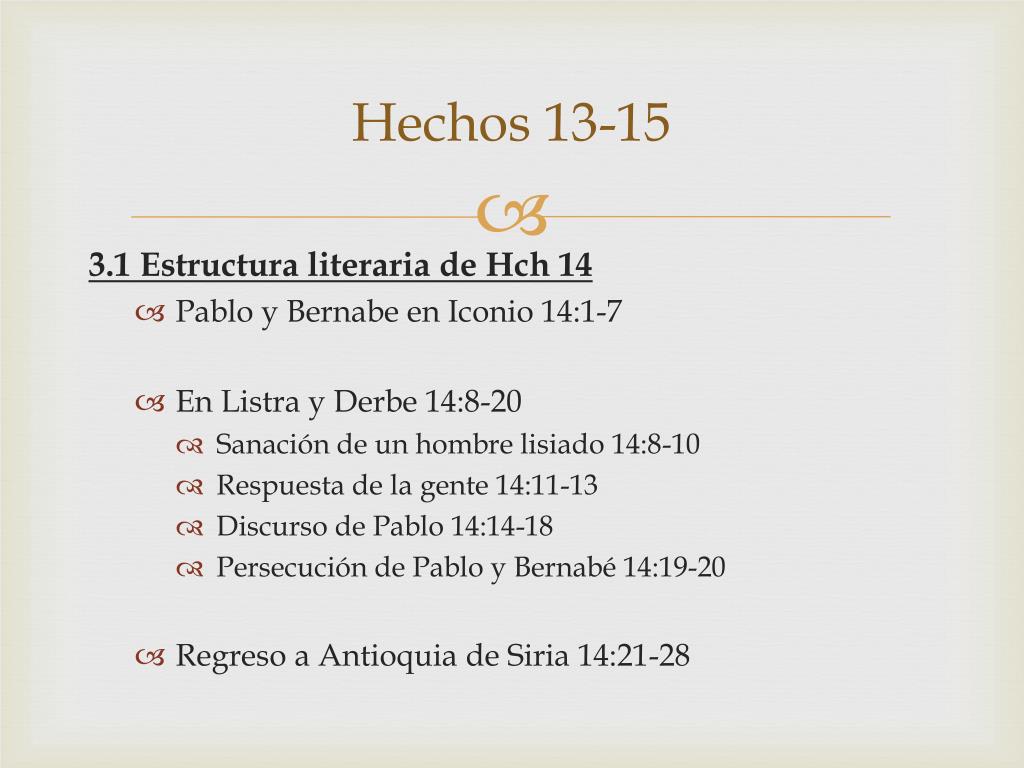 Hechos 13-15

3.1 Estructura literaria de Hch 14

Pablo y Bernabe en Iconio 14:1-7

En Listra y Derbe 14:8-20

Sanación de un hombre lisiado 14:8-10

Respuesta de la gente 14:11-13

Discurso de Pablo 14:14-18

Persecución de Pablo y Bernabé 14:19-20

Regreso a Antioquia de Siria 14:21-28